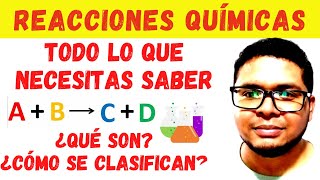 REACCIONES QUÍMICAS

TODO LO QUE NECESITAS SABER

$A + B \longrightarrow C + D$

¿QUÉ SON?
¿CÓMO SE CLASIFICAN?